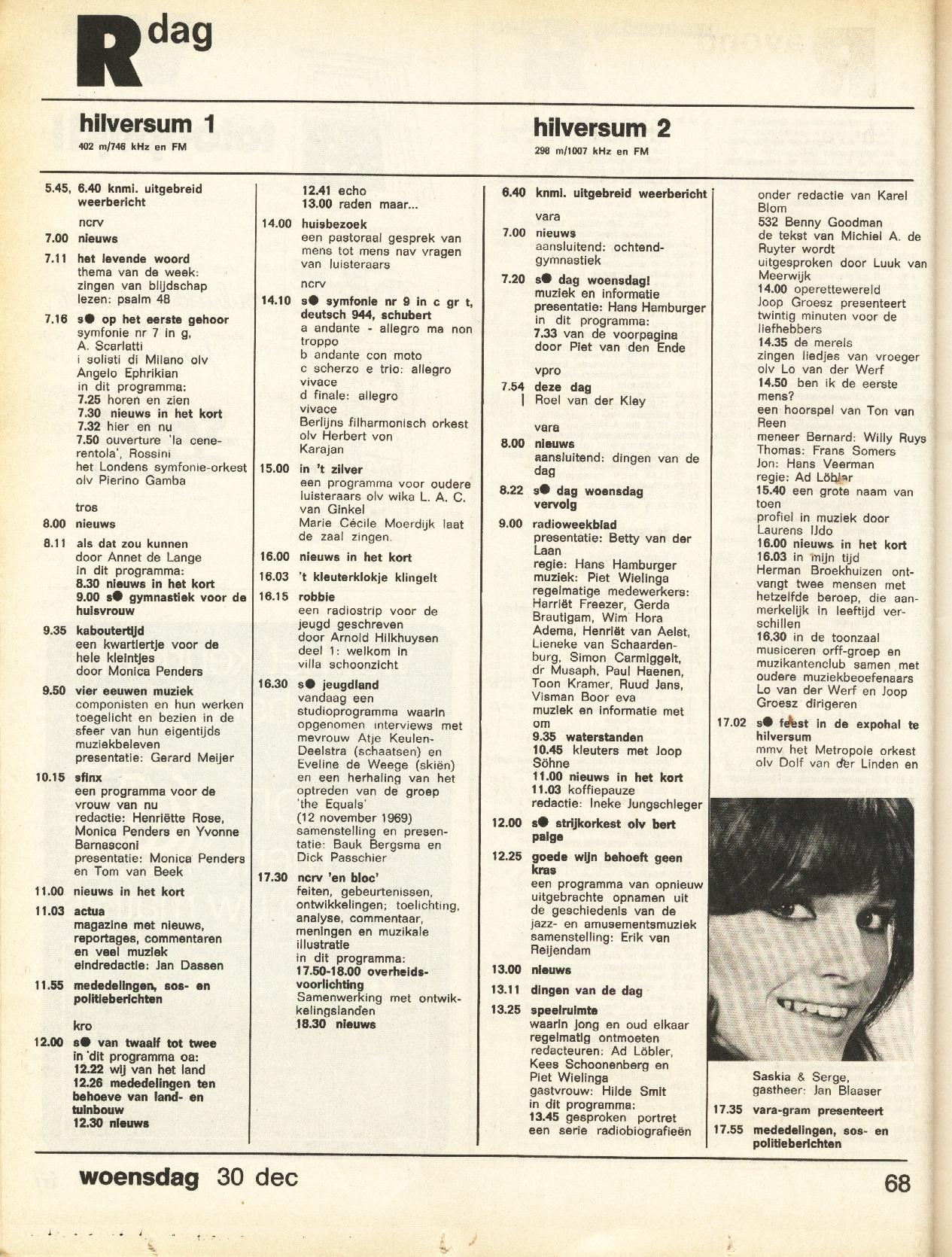 R dag

hilversum 1
402 m/746 kHz en FM

5.45, 6.40 knmi. uitgebreid weerbericht

ncrv
7.00 nieuws
7.11 het levende woord
thema van de week: zingen van blijdschap lezen: psalm 48
7.16 s● op het eerste gehoor
symfonie nr 7 in g, A. Scarlatti
i solisti di Milano olv Angelo Ephrikian
in dit programma:
7.25 horen en zien
7.30 nieuws in het kort
7.32 hier en nu
7.50 ouverture 'la cenerentola', Rossini
het Londens symfonie-orkest olv Pierino Gamba

tros
8.00 nieuws
8.11 als dat zou kunnen
door Annet de Lange
in dit programma:
8.30 nieuws in het kort
9.00 s● gymnastiek voor de huisvrouw
9.35 kaboutertijd
een kwartiertje voor de hele kleintjes
door Monica Penders
9.50 vier eeuwen muziek
componisten en hun werken toegelicht en bezien in de sfeer van hun eigentijds muziekbeleven
presentatie: Gerard Meijer
10.15 sfinx
een programma voor de vrouw van nu
redactie: Henriëtte Rose, Monica Penders en Yvonne Barnasconi
presentatie: Monica Penders en Tom van Beek
11.00 nieuws in het kort
11.03 actua
magazine met nieuws, reportages, commentaren en veel muziek
eindredactie: Jan Dassen
11.55 mededelingen, sos- en politieberichten

kro
12.00 s● van twaalf tot twee
in dit programma oa:
12.22 wij van het land
12.26 mededelingen ten behoeve van land- en tuinbouw
12.30 nieuws
12.41 echo
13.00 raden maar...
14.00 huisbezoek
een pastoraal gesprek van mens tot mens nav vragen van luisteraars

ncrv
14.10 s● symfonie nr 9 in c gr t, deutsch 944, schubert
a andante - allegro ma non troppo
b andante con moto
c scherzo e trio: allegro vivace
d finale: allegro vivace
Berlijns filharmonisch orkest olv Herbert von Karajan
15.00 in 't zilver
een programma voor oudere luisteraars olv wika L. A. C. van Ginkel
Marie Cécile Moerdijk laat de zaal zingen.
16.00 nieuws in het kort
16.03 't kleuterklokje klingelt
16.15 robbie
een radiostrip voor de jeugd geschreven door Arnold Hilkhuysen
deel 1: welkom in villa schoonzicht
16.30 s● jeugdland
vandaag een studioprogramma waarin opgenomen interviews met mevrouw Atje Keulen-Deelstra (schaatsen) en Eveline de Weege (skiën) en een herhaling van het optreden van de groep 'the Equals' (12 november 1969)
samenstelling en presentatie: Bauk Bergsma en Dick Passchier
17.30 ncrv 'en bloc'
feiten, gebeurtenissen, ontwikkelingen; toelichting, analyse, commentaar, meningen en muzikale illustratie
in dit programma:
17.50-18.00 overheidsvoorlichting
Samenwerking met ontwikkelingslanden
18.30 nieuws

hilversum 2
298 m/1007 kHz en FM

6.40 knmi. uitgebreid weerbericht

vara
7.00 nieuws
aansluitend: ochtendgymnastiek
7.20 s● dag woensdag!
muziek en informatie
presentatie: Hans Hamburger
in dit programma:
7.33 van de voorpagina door Piet van den Ende

vpro
7.54 deze dag
Roel van der Kley

vara
8.00 nieuws
aansluitend: dingen van de dag
8.22 s● dag woensdag vervolg
9.00 radioweekblad
presentatie: Betty van der Laan
regie: Hans Hamburger
muziek: Piet Wielinga
regelmatige medewerkers: Harriët Freezer, Gerda Brautigam, Wim Hora Adema, Henriët van Aelst, Lieneke van Schaardenburg, Simon Carmiggelt, dr Musaph, Paul Haenen, Toon Kramer, Ruud Jans, Visman Boor eva
muziek en informatie met om
9.35 waterstanden
10.45 kleuters met Joop Söhne
11.00 nieuws in het kort
11.03 koffiepauze
redactie: Ineke Jungschleger
12.00 s● strijkorkest olv bert paige
12.25 goede wijn behoeft geen kras
een programma van opnieuw uitgebrachte opnamen uit de geschiedenis van de jazz- en amusementsmuziek
samenstelling: Erik van Reijendam
13.00 nieuws
13.11 dingen van de dag
13.25 speelruimte
waarin jong en oud elkaar regelmatig ontmoeten
redacteuren: Ad Löbler, Kees Schoonenberg en Piet Wielinga
gastvrouw: Hilde Smit
in dit programma:
13.45 gesproken portret
een serie radiobiografieën
onder redactie van Karel Blom
532 Benny Goodman
de tekst van Michiel A. de Ruyter wordt uitgesproken door Luuk van Meerwijk
14.00 operettewereld
Joop Groesz presenteert twintig minuten voor de liefhebbers
14.35 de merels
zingen liedjes van vroeger olv Lo van der Werf
14.50 ben ik de eerste mens?
een hoorspel van Ton van Reen
meneer Bernard: Willy Ruys
Thomas: Frans Somers
Jon: Hans Veerman
regie: Ad Löbler
15.40 een grote naam van toen
profiel in muziek door Laurens IJdo
16.00 nieuws in het kort
16.03 in mijn tijd
Herman Broekhuizen ontvangt twee mensen met hetzelfde beroep, die aanmerkelijk in leeftijd verschillen
16.30 in de toonzaal
musiceren orff-groep en muzikantenclub samen met oudere muziekbeoefenaars
Lo van der Werf en Joop Groesz dirigeren
17.02 s● feest in de expohal te hilversum
mmv het Metropole orkest olv Dolf van der Linden en

Saskia & Serge, gastheer: Jan Blaaser
17.35 vara-gram presenteert
17.55 mededelingen, sos- en politieberichten

woensdag 30 dec
68